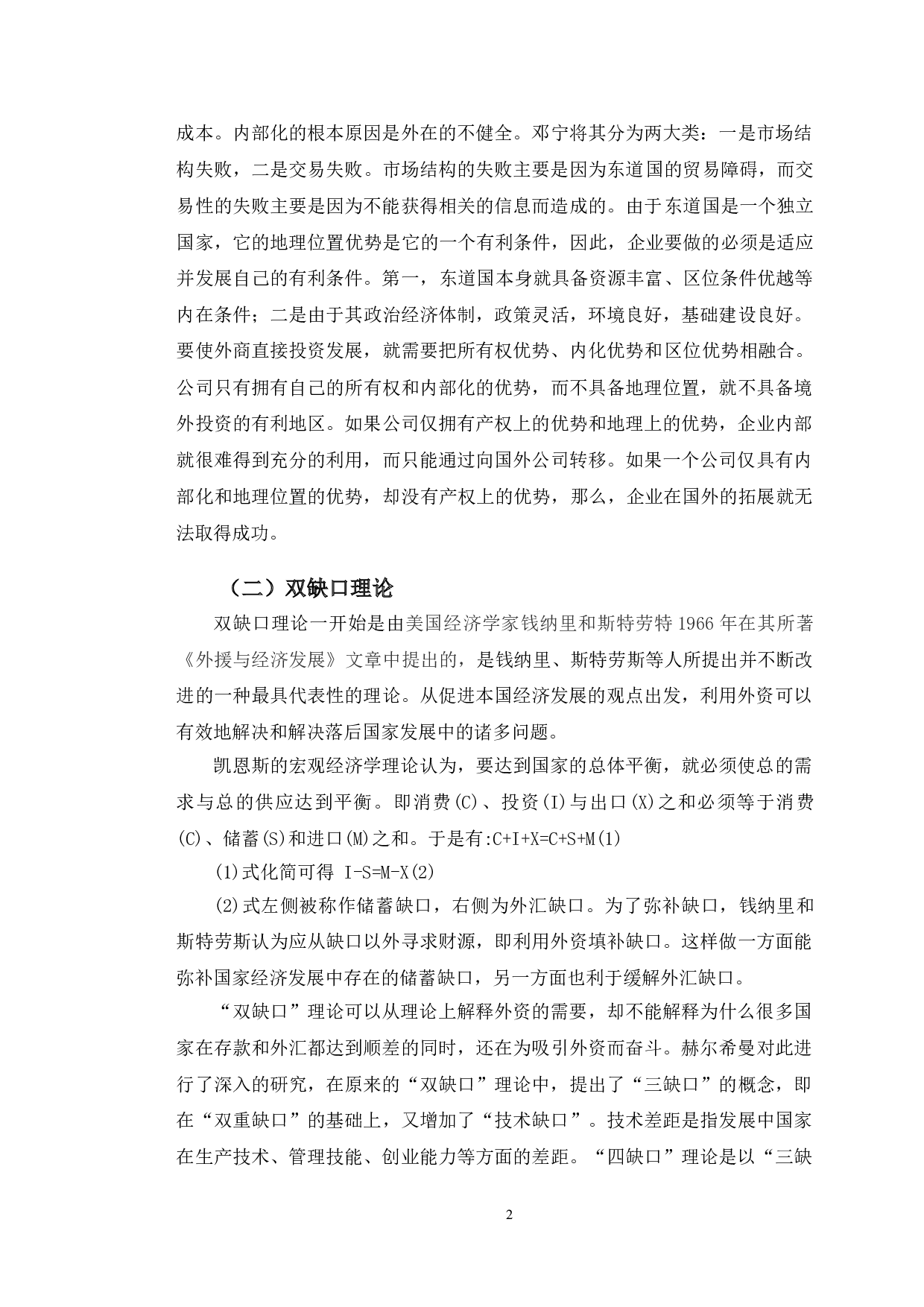 成本。内部化的根本原因是外在的不健全。邓宁将其分为两大类：一是市场结构失败，二是交易失败。市场结构的失败主要是因为东道国的贸易障碍，而交易性的失败主要是因为不能获得相关的信息而造成的。由于东道国是一个独立国家，它的地理位置优势是它的一个有利条件，因此，企业要做的必须是适应并发展自己的有利条件。第一，东道国本身就具备资源丰富、区位条件优越等内在条件；二是由于其政治经济体制，政策灵活，环境良好，基础建设良好。要使外商直接投资发展，就需要把所有权优势、内化优势和区位优势相融合。公司只有拥有自己的所有权和内部化的优势，而不具备地理位置，就不具备境外投资的有利地区。如果公司仅拥有产权上的优势和地理上的优势，企业内部就很难得到充分的利用，而只能通过向国外公司转移。如果一个公司仅具有内部化和地理位置的优势，却没有产权上的优势，那么，企业在国外的拓展就无法取得成功。

（二）双缺口理论

双缺口理论一开始是由美国经济学家钱纳里和斯特劳特 1966 年在其所著《外援与经济发展》文章中提出的，是钱纳里、斯特劳斯等人所提出并不断改进的一种最具代表性的理论。从促进本国经济发展的观点出发，利用外资可以有效地解决和解决落后国家发展中的诸多问题。

凯恩斯的宏观经济学理论认为，要达到国家的总体平衡，就必须使总的需求与总的供应达到平衡。即消费(C)、投资(I)与出口(X)之和必须等于消费(C)、储蓄(S)和进口(M)之和。于是有:C+I+X=C+S+M(1)

(1)式化简可得 I-S=M-X(2)

(2)式左侧被称作储蓄缺口，右侧为外汇缺口。为了弥补缺口，钱纳里和斯特劳斯认为应从缺口以外寻求财源，即利用外资填补缺口。这样做一方面能弥补国家经济发展中存在的储蓄缺口，另一方面也利于缓解外汇缺口。

“双缺口”理论可以从理论上解释外资的需要，却不能解释为什么很多国家在存款和外汇都达到顺差的同时，还在为吸引外资而奋斗。赫尔希曼对此进行了深入的研究，在原来的“双缺口”理论中，提出了“三缺口”的概念，即在“双重缺口”的基础上，又增加了“技术缺口”。技术差距是指发展中国家在生产技术、管理技能、创业能力等方面的差距。“四缺口”理论是以“三缺

2